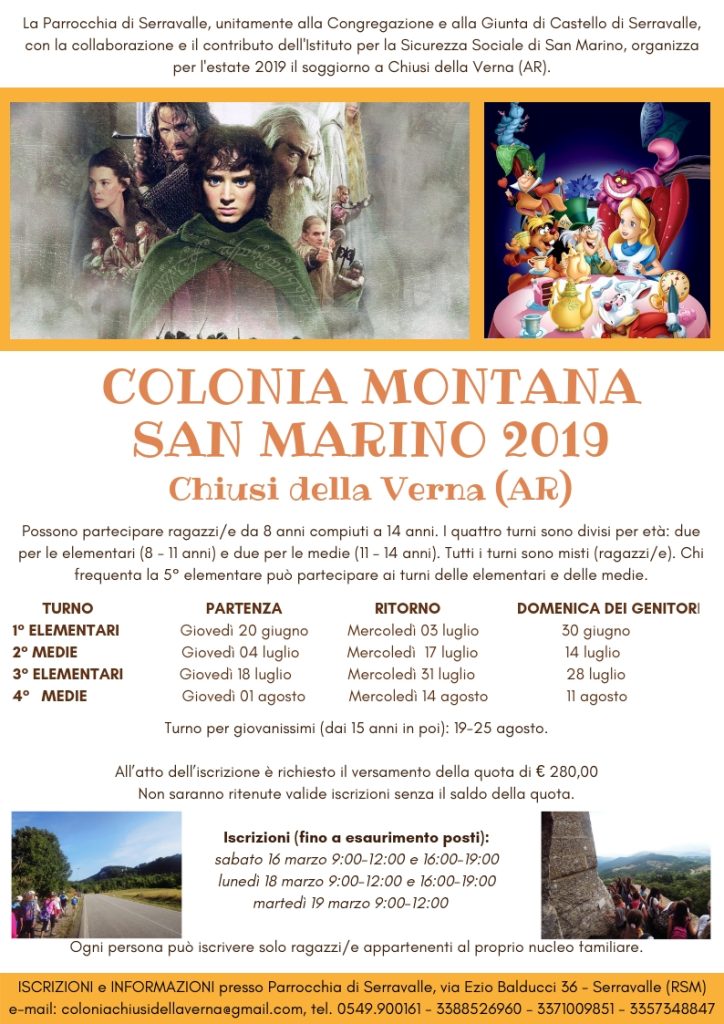 La Parrocchia di Serravalle, unitamente alla Congregazione e alla Giunta di Castello di Serravalle, con la collaborazione e il contributo dell'Istituto per la Sicurezza Sociale di San Marino, organizza per l'estate 2019 il soggiorno a Chiusi della Verna (AR).

COLONIA MONTANA SAN MARINO 2019
Chiusi della Verna (AR)

Possono partecipare ragazzi/e da 8 anni compiuti a 14 anni. I quattro turni sono divisi per età: due per le elementari (8 - 11 anni) e due per le medie (11 - 14 anni). Tutti i turni sono misti (ragazzi/e). Chi frequenta la 5° elementare può partecipare ai turni delle elementari e delle medie.

| TURNO | PARTENZA | RITORNO | DOMENICA DEI GENITORI |
|---|---|---|---|
| 1° ELEMENTARI | Giovedì 20 giugno | Mercoledì 03 luglio | 30 giugno |
| 2° MEDIE | Giovedì 04 luglio | Mercoledì 17 luglio | 14 luglio |
| 3° ELEMENTARI | Giovedì 18 luglio | Mercoledì 31 luglio | 28 luglio |
| 4° MEDIE | Giovedì 01 agosto | Mercoledì 14 agosto | 11 agosto |

Turno per giovanissimi (dai 15 anni in poi): 19-25 agosto.

All'atto dell'iscrizione è richiesto il versamento della quota di € 280,00
Non saranno ritenute valide iscrizioni senza il saldo della quota.

Iscrizioni (fino a esaurimento posti):
sabato 16 marzo 9:00-12:00 e 16:00-19:00
lunedì 18 marzo 9:00-12:00 e 16:00-19:00
martedì 19 marzo 9:00-12:00

Ogni persona può iscrivere solo ragazzi/e appartenenti al proprio nucleo familiare.

ISCRIZIONI e INFORMAZIONI presso Parrocchia di Serravalle, via Ezio Balducci 36 - Serravalle (RSM)
e-mail: coloniachiusidellaverna@gmail.com, tel. 0549.900161 - 3388526960 - 3371009851 - 3357348847